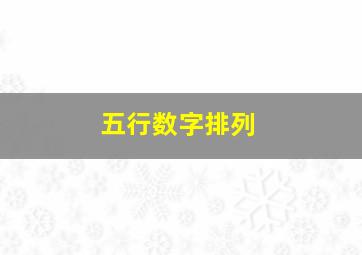 五行数字排列